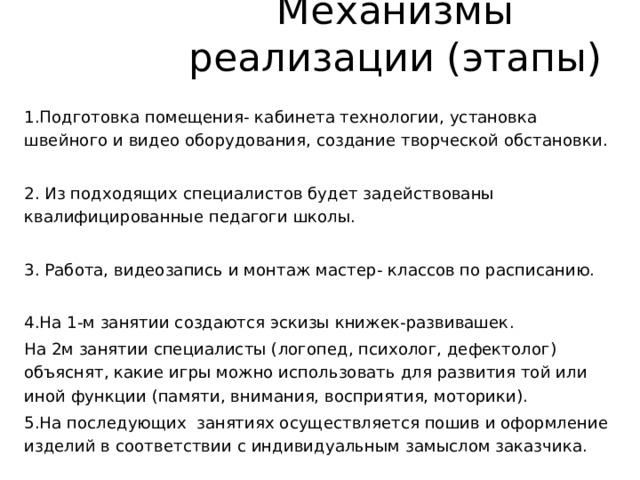 Механизмы реализации (этапы)

1.Подготовка помещения- кабинета технологии, установка швейного и видео оборудования, создание творческой обстановки.

2. Из подходящих специалистов будет задействованы квалифицированные педагоги школы.

3. Работа, видеозапись и монтаж мастер- классов по расписанию.

4.На 1-м занятии создаются эскизы книжек-развивашек.
На 2м занятии специалисты (логопед, психолог, дефектолог) объяснят, какие игры можно использовать для развития той или иной функции (памяти, внимания, восприятия, моторики).
5.На последующих  занятиях осуществляется пошив и оформление изделий в соответствии с индивидуальным замыслом заказчика.